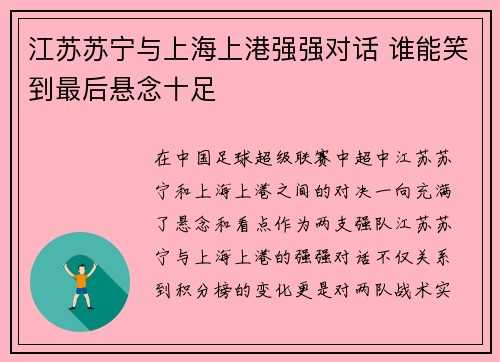 江苏苏宁与上海上港强强对话 谁能笑到最后悬念十足

在中国足球超级联赛中超中江苏苏宁和上海上港之间的对决一向充满了悬念和看点作为两支强队江苏苏宁与上海上港的强强对话不仅关系到积分榜的变化更是对两队战术实